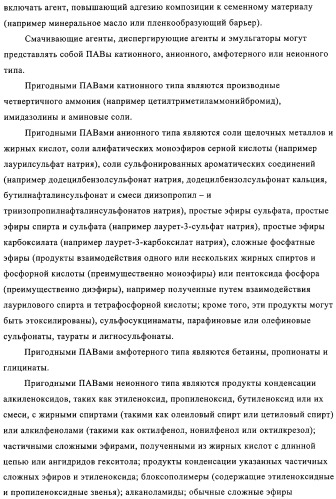 включать агент, повышающий адгезию композиции к семенному материалу (например минеральное масло или пленкообразующий барьер).

Смачивающие агенты, диспергирующие агенты и эмульгаторы могут представлять собой ПАВы катионного, анионного, амфотерного или неионного типа.

Пригодными ПАВами катионного типа являются производные четвертичного аммония (например цетилтриметиламмонийбромид), имидазолины и аминовые соли.

Пригодными ПАВами анионного типа являются соли щелочных металлов и жирных кислот, соли алифатических моноэфиров серной кислоты (например лаурилсульфат натрия), соли сульфонированных ароматических соединений (например додецилбензолсульфонат натрия, додецилбензолсульфонат кальция, бутилнафталинсульфонат и смеси диизопропил – и триизопропилнафталинсульфонатов натрия), простые эфиры сульфата, простые эфиры спирта и сульфата (например лаурет-3-сульфат натрия), простые эфиры карбоксилата (например лаурет-3-карбоксилат натрия), сложные фосфатные эфиры (продукты взаимодействия одного или нескольких жирных спиртов и фосфорной кислоты (преимущественно моноэфиры) или пентоксида фосфора (преимущественно диэфиры), например полученные путем взаимодействия лаурилового спирта и тетрафосфорной кислоты; кроме того, эти продукты могут быть этоксилированы), сульфосукцинаматы, парафиновые или олефиновые сульфонаты, таураты и лигносульфонаты.

Пригодными ПАВами амфотерного типа являются бетаины, пропионаты и глицинаты.

Пригодными ПАВами неионного типа являются продукты конденсации алкиленоксидов, таких как этиленоксид, пропиленоксид, бутиленоксид или их смеси, с жирными спиртами (такими как олеиловый спирт или цетиловый спирт) или алкилфенолами (такими как октилфенол, нонилфенол или октилкрезол); частичными сложными эфирами, полученными из жирных кислот с длинной цепью или ангидридов гекситола; продукты конденсации указанных частичных сложных эфиров и этиленоксида; блоксополимеры (содержащие этиленоксидные и пропиленоксидные звенья); алканоламиды; обычные сложные эфиры